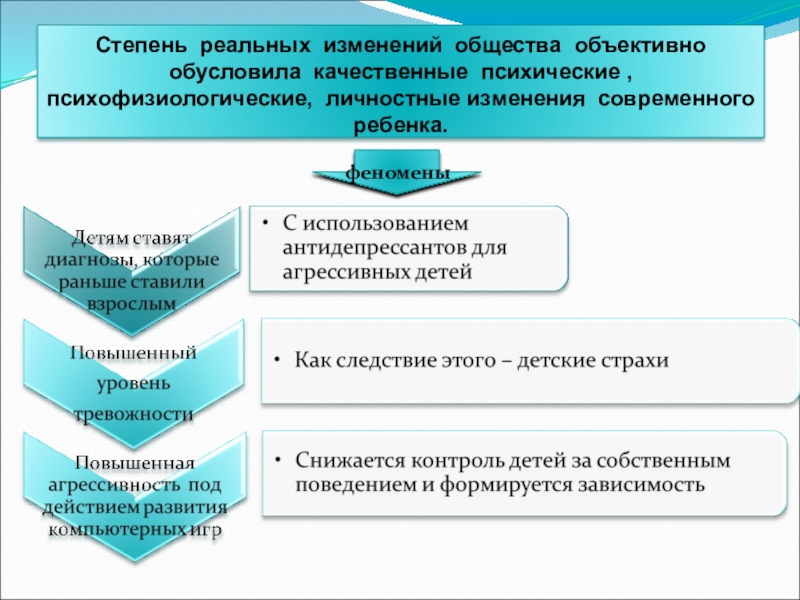 Степень реальных изменений общества объективно обусловила качественные психические , психофизиологические, личностные изменения современного ребенка.

феномены

Детям ставят диагнозы, которые раньше ставили взрослым

• С использованием антидепрессантов для агрессивных детей

Повышенный уровень тревожности

• Как следствие этого – детские страхи

Повышенная агрессивность под действием развития компьютерных игр

• Снижается контроль детей за собственным поведением и формируется зависимость